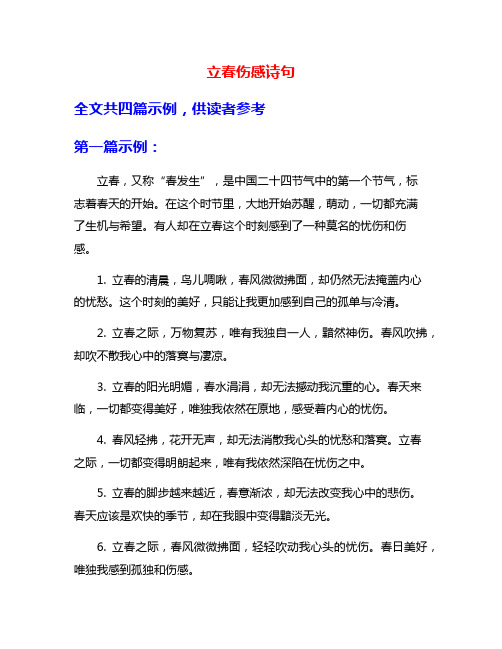 立春伤感诗句

全文共四篇示例，供读者参考

第一篇示例：

立春，又称“春发生”，是中国二十四节气中的第一个节气，标志着春天的开始。在这个时节里，大地开始苏醒，萌动，一切都充满了生机与希望。有人却在立春这个时刻感到了一种莫名的忧伤和伤感。

1. 立春的清晨，鸟儿啁啾，春风微微拂面，却仍然无法掩盖内心的忧愁。这个时刻的美好，只能让我更加感到自己的孤单与冷清。

2. 立春之际，万物复苏，唯有我独自一人，黯然神伤。春风吹拂，却吹不散我心中的落寞与凄凉。

3. 立春的阳光明媚，春水涓涓，却无法撼动我沉重的心。春天来临，一切都变得美好，唯独我依然在原地，感受着内心的忧伤。

4. 春风轻拂，花开无声，却无法消散我心头的忧愁和落寞。立春之际，一切都变得明朗起来，唯有我依然深陷在忧伤之中。

5. 立春的脚步越来越近，春意渐浓，却无法改变我心中的悲伤。春天应该是欢快的季节，却在我眼中变得黯淡无光。

6. 立春之际，春风微微拂面，轻轻吹动我心头的忧伤。春日美好，唯独我感到孤独和伤感。